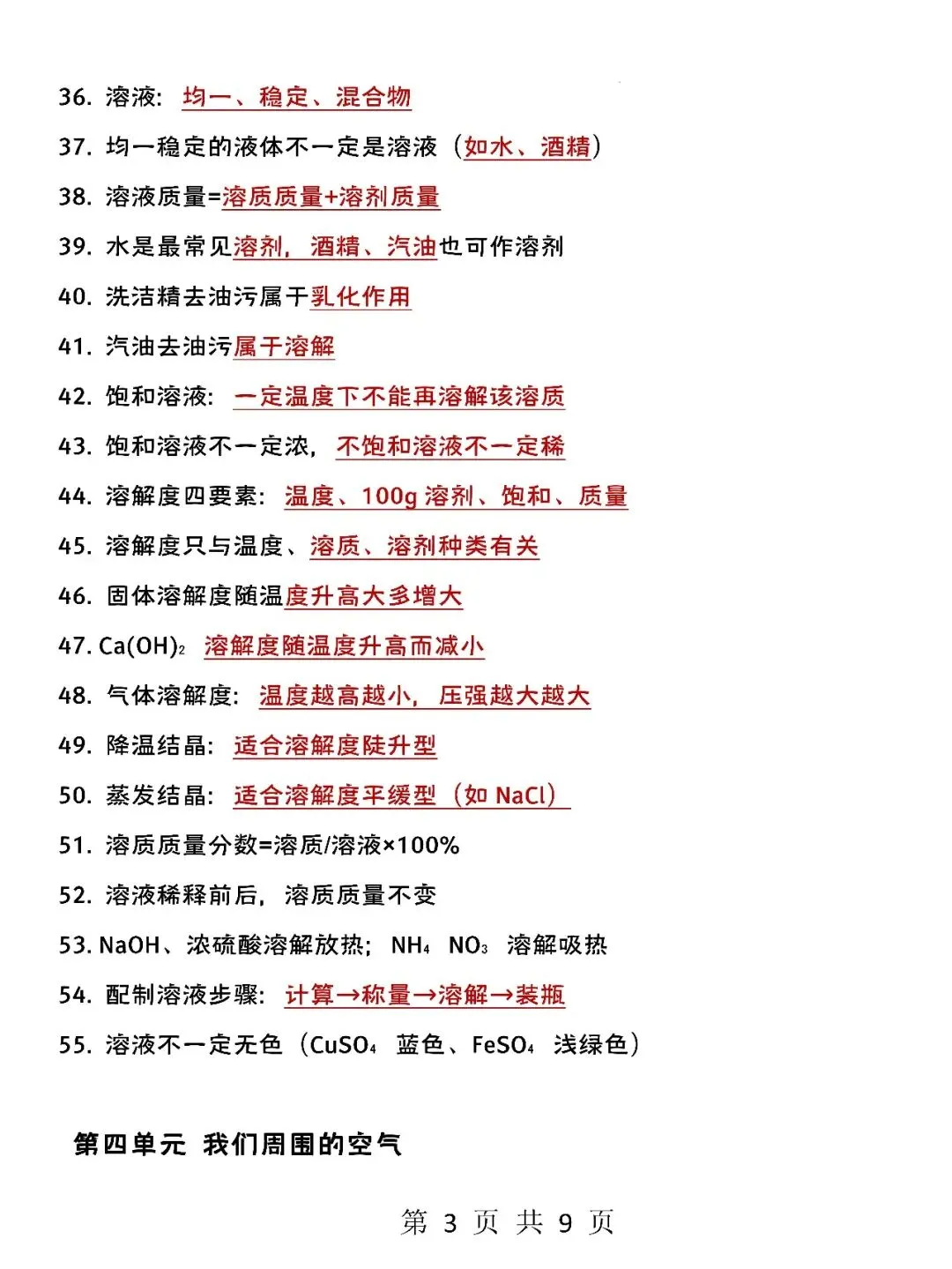 36. 溶液：均一、稳定、混合物

37. 均一稳定的液体不一定是溶液（如水、酒精）

38. 溶液质量=溶质质量+溶剂质量

39. 水是最常见溶剂，酒精、汽油也可作溶剂

40. 洗洁精去油污属于乳化作用

41. 汽油去油污属于溶解

42. 饱和溶液：一定温度下不能再溶解该溶质

43. 饱和溶液不一定浓，不饱和溶液不一定稀

44. 溶解度四要素：温度、100g 溶剂、饱和、质量

45. 溶解度只与温度、溶质、溶剂种类有关

46. 固体溶解度随温度升高大多增大

47. $Ca(OH)_2$ 溶解度随温度升高而减小

48. 气体溶解度：温度越高越小，压强越大越大

49. 降温结晶：适合溶解度陡升型

50. 蒸发结晶：适合溶解度平缓型（如 NaCl）

51. 溶质质量分数=溶质/溶液×100%

52. 溶液稀释前后，溶质质量不变

53. NaOH、浓硫酸溶解放热；$NH_4$ $NO_3$ 溶解吸热

54. 配制溶液步骤：计算→称量→溶解→装瓶

55. 溶液不一定无色（$CuSO_4$ 蓝色、$FeSO_4$ 浅绿色）

第四单元 我们周围的空气

第 3 页 共 9 页